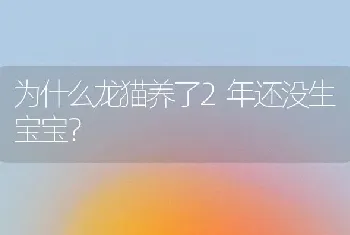 为什么龙猫养了2 年还没生宝宝?